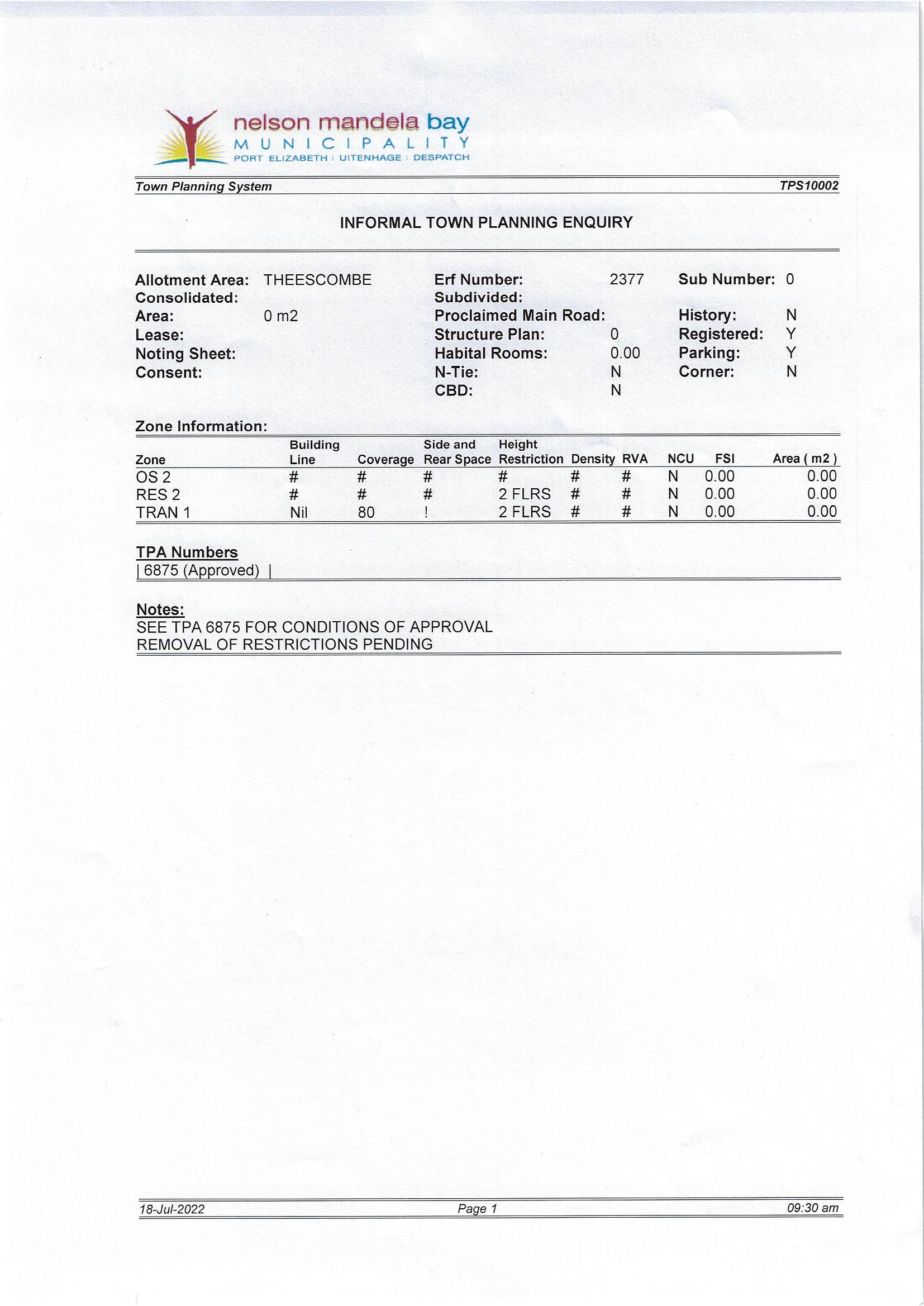 nelson mandela bay
MUNICIPALITY
PORT ELIZABETH | UITENHAGE | DESPATCH

Town Planning System TPS10002

INFORMAL TOWN PLANNING ENQUIRY

Allotment Area: THEESCOMBE
Consolidated:
Area: 0 m2
Lease:
Noting Sheet:
Consent:

Erf Number: 2377
Subdivided:
Proclaimed Main Road:
Structure Plan: 0
Habital Rooms: 0.00
N-Tie: N
CBD: N

Sub Number: 0
History: N
Registered: Y
Parking: Y
Corner: N

Zone Information:

| Zone | Building Line | Coverage | Side and Rear Space | Height Restriction | Density | RVA | NCU | FSI | Area ( m2 ) |
|---|---|---|---|---|---|---|---|---|---|
| OS 2 | # | # | # | # | # | # | N | 0.00 | 0.00 |
| RES 2 | # | # | # | 2 FLRS | # | # | N | 0.00 | 0.00 |
| TRAN 1 | Nil | 80 | ! | 2 FLRS | # | # | N | 0.00 | 0.00 |

TPA Numbers
| 6875 (Approved) |

Notes:
SEE TPA 6875 FOR CONDITIONS OF APPROVAL
REMOVAL OF RESTRICTIONS PENDING

18-Jul-2022 Page 1 09:30 am